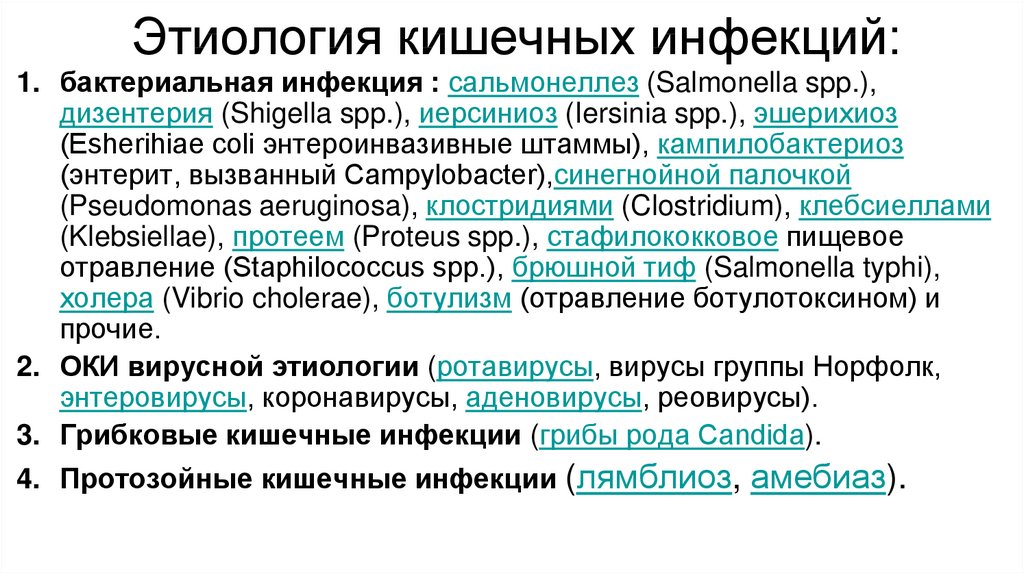 Этиология кишечных инфекций:

1. бактериальная инфекция : сальмонеллез (Salmonella spp.), дизентерия (Shigella spp.), иерсиниоз (Iersinia spp.), эшерихиоз (Esherihiae coli энтероинвазивные штаммы), кампилобактериоз (энтерит, вызванный Campylobacter),синегнойной палочкой (Pseudomonas aeruginosa), клостридиями (Clostridium), клебсиеллами (Klebsiellae), протеем (Proteus spp.), стафилококковое пищевое отравление (Staphilococcus spp.), брюшной тиф (Salmonella typhi), холера (Vibrio cholerae), ботулизм (отравление ботулотоксином) и прочие.

2. ОКИ вирусной этиологии (ротавирусы, вирусы группы Норфолк, энтеровирусы, коронавирусы, аденовирусы, реовирусы).

3. Грибковые кишечные инфекции (грибы рода Candida).

4. Протозойные кишечные инфекции (лямблиоз, амебиаз).